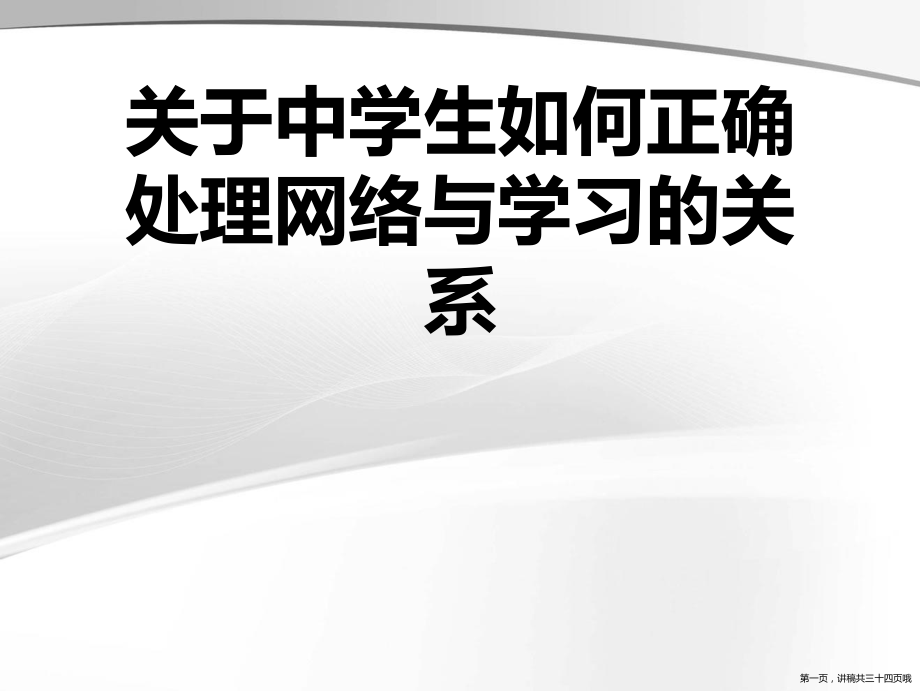 关于中学生如何正确处理网络与学习的关系

第一页，讲稿共三十四页哦